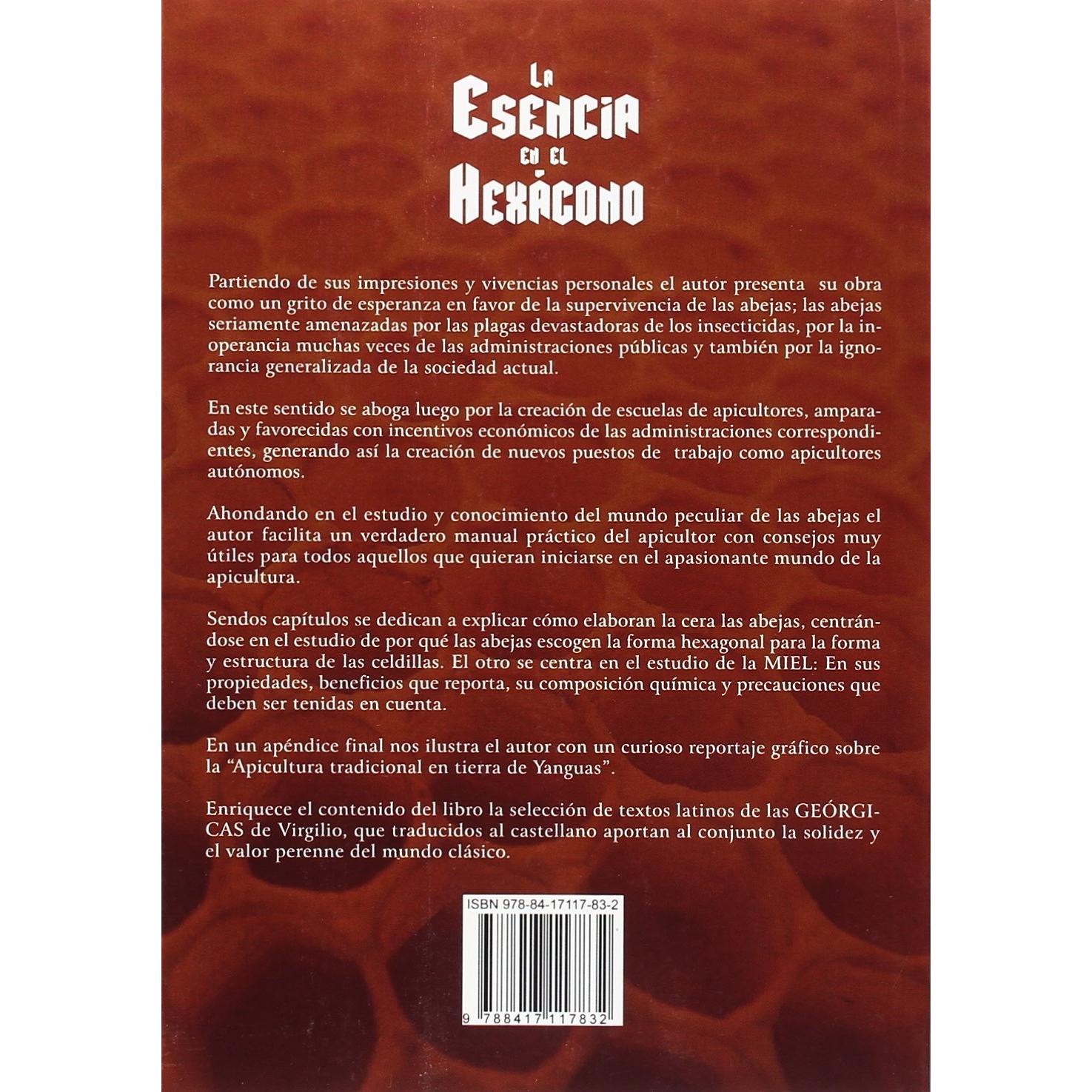 La
Esencia
en el
Hexágono

Partiendo de sus impresiones y vivencias personales el autor presenta su obra como un grito de esperanza en favor de la supervivencia de las abejas; las abejas seriamente amenazadas por las plagas devastadoras de los insecticidas, por la inoperancia muchas veces de las administraciones públicas y también por la ignorancia generalizada de la sociedad actual.

En este sentido se aboga luego por la creación de escuelas de apicultores, amparadas y favorecidas con incentivos económicos de las administraciones correspondientes, generando así la creación de nuevos puestos de trabajo como apicultores autónomos.

Ahondando en el estudio y conocimiento del mundo peculiar de las abejas el autor facilita un verdadero manual práctico del apicultor con consejos muy útiles para todos aquellos que quieran iniciarse en el apasionante mundo de la apicultura.

Sendos capítulos se dedican a explicar cómo elaboran la cera las abejas, centrándose en el estudio de por qué las abejas escogen la forma hexagonal para la forma y estructura de las celdillas. El otro se centra en el estudio de la MIEL: En sus propiedades, beneficios que reporta, su composición química y precauciones que deben ser tenidas en cuenta.

En un apéndice final nos ilustra el autor con un curioso reportaje gráfico sobre la "Apicultura tradicional en tierra de Yanguas".

Enriquece el contenido del libro la selección de textos latinos de las GEÓRGICAS de Virgilio, que traducidos al castellano aportan al conjunto la solidez y el valor perenne del mundo clásico.

ISBN 978-84-17117-83-2

9 788417 117832